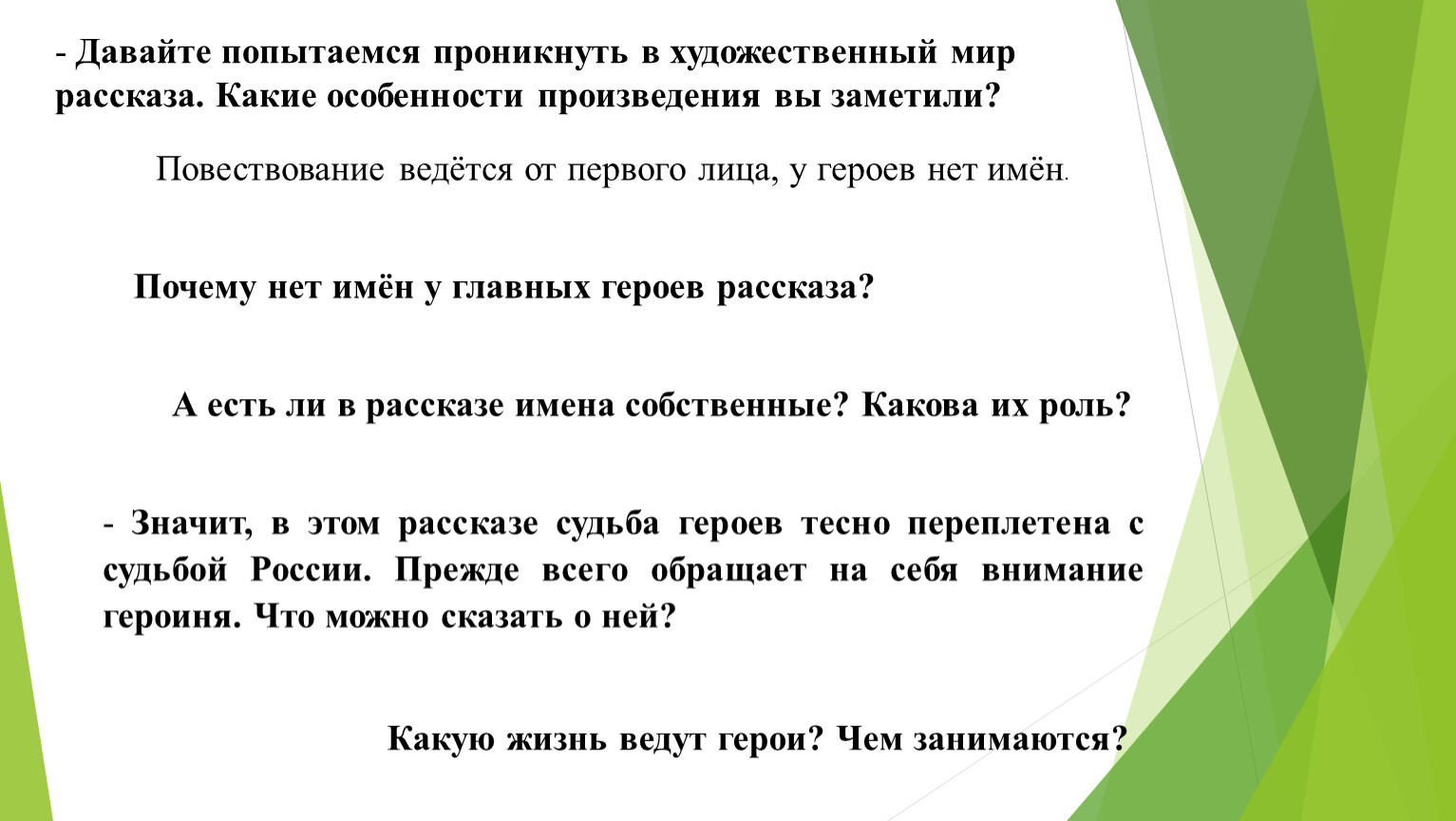 - Давайте попытаемся проникнуть в художественный мир рассказа. Какие особенности произведения вы заметили?

Повествование ведётся от первого лица, у героев нет имён.

Почему нет имён у главных героев рассказа?

А есть ли в рассказе имена собственные? Какова их роль?

- Значит, в этом рассказе судьба героев тесно переплетена с судьбой России. Прежде всего обращает на себя внимание героиня. Что можно сказать о ней?

Какую жизнь ведут герои? Чем занимаются?